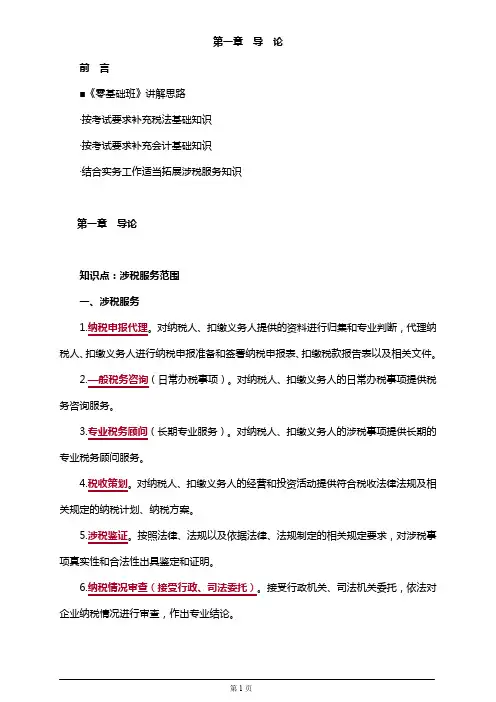 第一章 导 论

前 言

■《零基础班》讲解思路

·按考试要求补充税法基础知识

·按考试要求补充会计基础知识

·结合实务工作适当拓展涉税服务知识

第一章 导论

知识点：涉税服务范围

一、涉税服务

1.纳税申报代理。对纳税人、扣缴义务人提供的资料进行归集和专业判断，代理纳税人、扣缴义务人进行纳税申报准备和签署纳税申报表、扣缴税款报告表以及相关文件。

2.一般税务咨询（日常办税事项）。对纳税人、扣缴义务人的日常办税事项提供税务咨询服务。

3.专业税务顾问（长期专业服务）。对纳税人、扣缴义务人的涉税事项提供长期的专业税务顾问服务。

4.税收策划。对纳税人、扣缴义务人的经营和投资活动提供符合税收法律法规及相关规定的纳税计划、纳税方案。

5.涉税鉴证。按照法律、法规以及依据法律、法规制定的相关规定要求，对涉税事项真实性和合法性出具鉴定和证明。

6.纳税情况审查（接受行政、司法委托）。接受行政机关、司法机关委托，依法对企业纳税情况进行审查，作出专业结论。

第 1 页